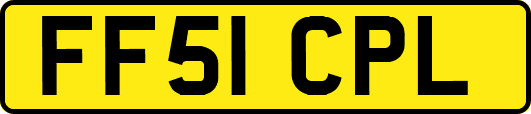 FF51 CPL